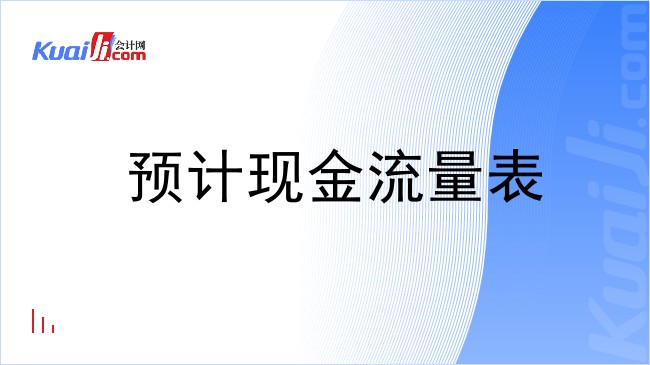 Kuaiji 会计网 .com

预计现金流量表

Kuaiji.com